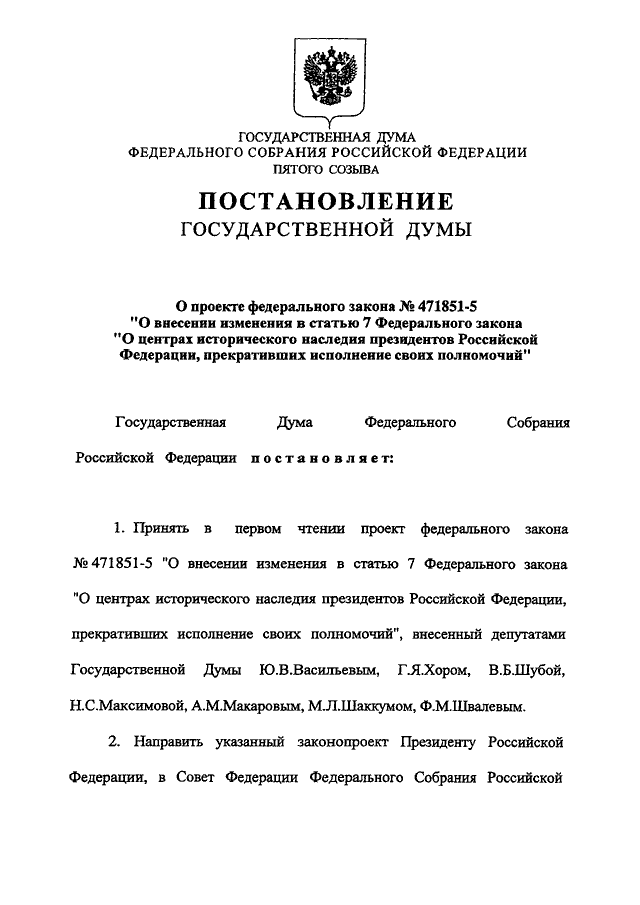 ГОСУДАРСТВЕННАЯ ДУМА
ФЕДЕРАЛЬНОГО СОБРАНИЯ РОССИЙСКОЙ ФЕДЕРАЦИИ
ПЯТОГО СОЗЫВА

ПОСТАНОВЛЕНИЕ
ГОСУДАРСТВЕННОЙ ДУМЫ

О проекте федерального закона № 471851-5
"О внесении изменения в статью 7 Федерального закона
"О центрах исторического наследия президентов Российской
Федерации, прекративших исполнение своих полномочий"

Государственная Дума Федерального Собрания Российской Федерации постановляет:

1. Принять в первом чтении проект федерального закона № 471851-5 "О внесении изменения в статью 7 Федерального закона "О центрах исторического наследия президентов Российской Федерации, прекративших исполнение своих полномочий", внесенный депутатами Государственной Думы Ю.В.Васильевым, Г.Я.Хором, В.Б.Шубой, Н.С.Максимовой, А.М.Макаровым, М.Л.Шаккумом, Ф.М.Швалевым.

2. Направить указанный законопроект Президенту Российской Федерации, в Совет Федерации Федерального Собрания Российской